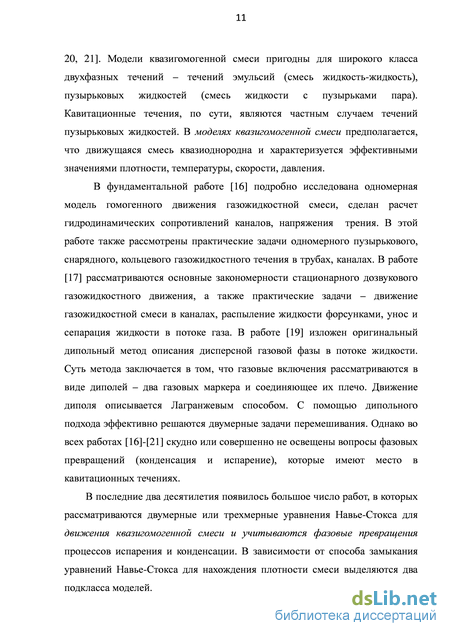 11

20, 21]. Модели квазигомогенной смеси пригодны для широкого класса двухфазных течений – течений эмульсий (смесь жидкость-жидкость), пузырьковых жидкостей (смесь жидкости с пузырьками пара). Кавитационные течения, по сути, являются частным случаем течений пузырьковых жидкостей. В моделях квазигомогенной смеси предполагается, что движущаяся смесь квазиоднородна и характеризуется эффективными значениями плотности, температуры, скорости, давления.

В фундаментальной работе [16] подробно исследована одномерная модель гомогенного движения газожидкостной смеси, сделан расчет гидродинамических сопротивлений каналов, напряжения трения. В этой работе также рассмотрены практические задачи одномерного пузырькового, снарядного, кольцевого газожидкостного течения в трубах, каналах. В работе [17] рассматриваются основные закономерности стационарного дозвукового газожидкостного движения, а также практические задачи – движение газожидкостной смеси в каналах, распыление жидкости форсунками, унос и сепарация жидкости в потоке газа. В работе [19] изложен оригинальный дипольный метод описания дисперсной газовой фазы в потоке жидкости. Суть метода заключается в том, что газовые включения рассматриваются в виде диполей – два газовых маркера и соединяющее их плечо. Движение диполя описывается Лагранжевым способом. С помощью дипольного подхода эффективно решаются двумерные задачи перемешивания. Однако во всех работах [16]-[21] скудно или совершенно не освещены вопросы фазовых превращений (конденсация и испарение), которые имеют место в кавитационных течениях.

В последние два десятилетия появилось большое число работ, в которых рассматриваются двумерные или трехмерные уравнения Навье-Стокса для движения квазигомогенной смеси и учитываются фазовые превращения процессов испарения и конденсации. В зависимости от способа замыкания уравнений Навье-Стокса для нахождения плотности смеси выделяются два подкласса моделей.

dsLib.net
библиотека диссертаций